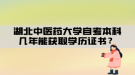 湖北中医药大学自考本科几年能获取学历证书？